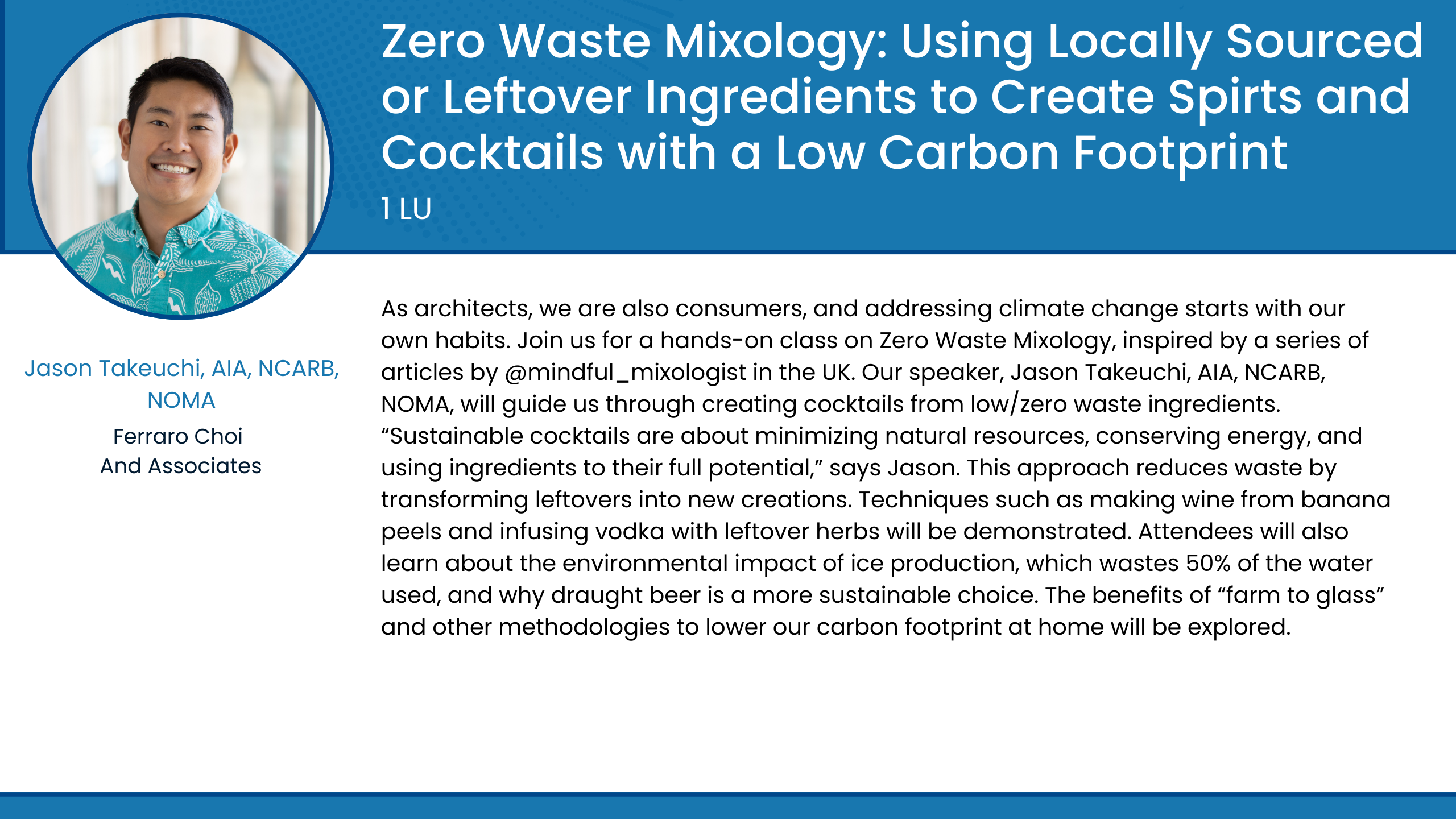 Zero Waste Mixology: Using Locally Sourced or Leftover Ingredients to Create Spirts and Cocktails with a Low Carbon Footprint

1 LU

Jason Takeuchi, AIA, NCARB, NOMA

Ferraro Choi And Associates

As architects, we are also consumers, and addressing climate change starts with our own habits. Join us for a hands-on class on Zero Waste Mixology, inspired by a series of articles by @mindful_mixologist in the UK. Our speaker, Jason Takeuchi, AIA, NCARB, NOMA, will guide us through creating cocktails from low/zero waste ingredients. “Sustainable cocktails are about minimizing natural resources, conserving energy, and using ingredients to their full potential,” says Jason. This approach reduces waste by transforming leftovers into new creations. Techniques such as making wine from banana peels and infusing vodka with leftover herbs will be demonstrated. Attendees will also learn about the environmental impact of ice production, which wastes 50% of the water used, and why draught beer is a more sustainable choice. The benefits of “farm to glass” and other methodologies to lower our carbon footprint at home will be explored.